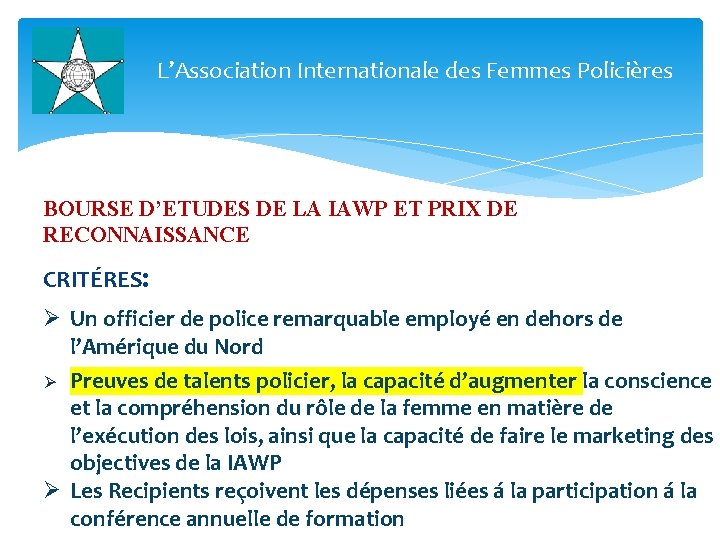 L’Association Internationale des Femmes Policières

BOURSE D’ETUDES DE LA IAWP ET PRIX DE RECONNAISSANCE

CRITÉRES:

➢ Un officier de police remarquable employé en dehors de l’Amérique du Nord

➢ Preuves de talents policier, la capacité d’augmenter la conscience et la compréhension du rôle de la femme en matière de l’exécution des lois, ainsi que la capacité de faire le marketing des objectives de la IAWP

➢ Les Recipients reçoivent les dépenses liées á la participation á la conférence annuelle de formation